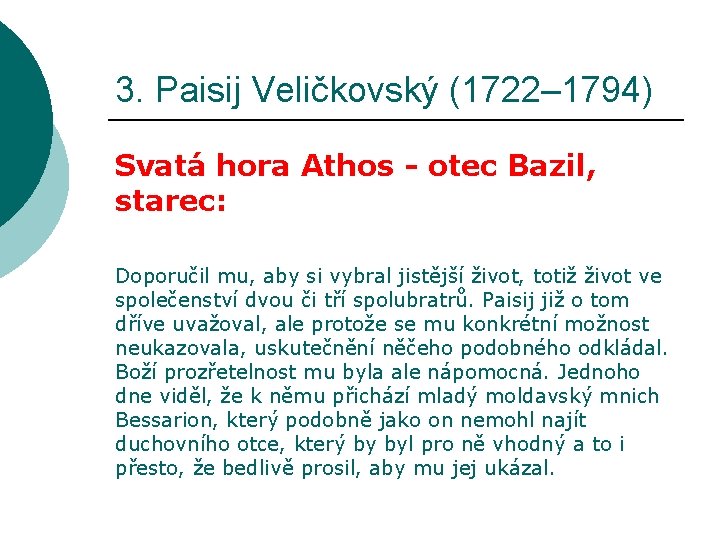 3. Paisij Veličkovský (1722–1794)

Svatá hora Athos - otec Bazil, starec:

Doporučil mu, aby si vybral jistější život, totiž život ve společenství dvou či tří spolubratrů. Paisij již o tom dříve uvažoval, ale protože se mu konkrétní možnost neukazovala, uskutečnění něčeho podobného odkládal. Boží prozřetelnost mu byla ale nápomocná. Jednoho dne viděl, že k němu přichází mladý moldavský mnich Bessarion, který podobně jako on nemohl najít duchovního otce, který by byl pro ně vhodný a to i přesto, že bedlivě prosil, aby mu jej ukázal.